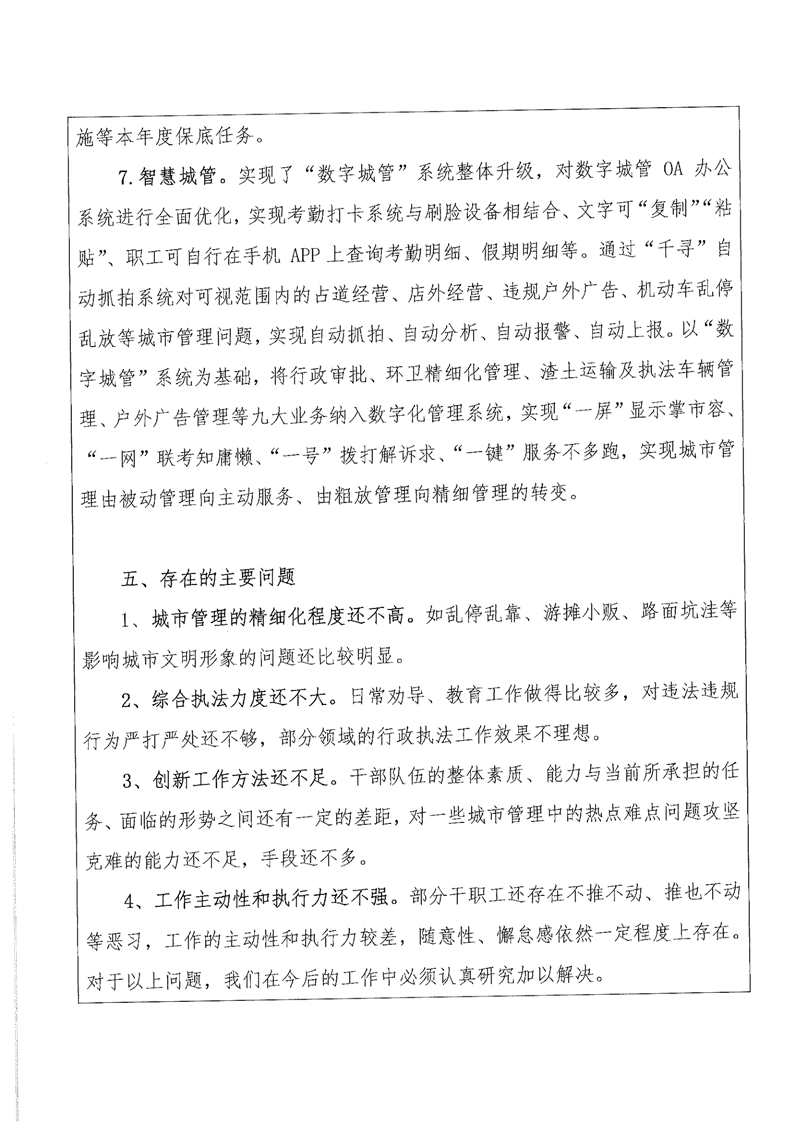 施等本年度保底任务。

7.智慧城管。实现了“数字城管”系统整体升级，对数字城管 OA 办公系统进行全面优化，实现考勤打卡系统与刷脸设备相结合、文字可“复制”“粘贴”、职工可自行在手机 APP 上查询考勤明细、假期明细等。通过“千寻”自动抓拍系统对可视范围内的占道经营、店外经营、违规户外广告、机动车乱停乱放等城市管理问题，实现自动抓拍、自动分析、自动报警、自动上报。以“数字城管”系统为基础，将行政审批、环卫精细化管理、渣土运输及执法车辆管理、户外广告管理等九大业务纳入数字化管理系统，实现“一屏”显示掌市容、“一网”联考知庸懒、“一号”拨打解诉求、“一键”服务不多跑，实现城市管理由被动管理向主动服务、由粗放管理向精细管理的转变。

五、存在的主要问题

1、城市管理的精细化程度还不高。如乱停乱靠、游摊小贩、路面坑洼等影响城市文明形象的问题还比较明显。

2、综合执法力度还不大。日常劝导、教育工作做得比较多，对违法违规行为严打严处还不够，部分领域的行政执法工作效果不理想。

3、创新工作方法还不足。干部队伍的整体素质、能力与当前所承担的任务、面临的形势之间还有一定的差距，对一些城市管理中的热点难点问题攻坚克难的能力还不足，手段还不多。

4、工作主动性和执行力还不强。部分干职工还存在不推不动、推也不动等恶习，工作的主动性和执行力较差，随意性、懈怠感依然一定程度上存在。对于以上问题，我们在今后的工作中必须认真研究加以解决。